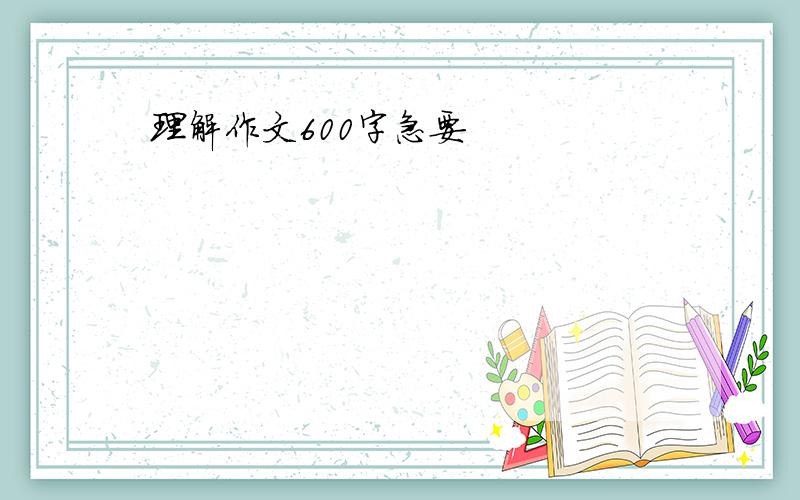 理解作文600字急要